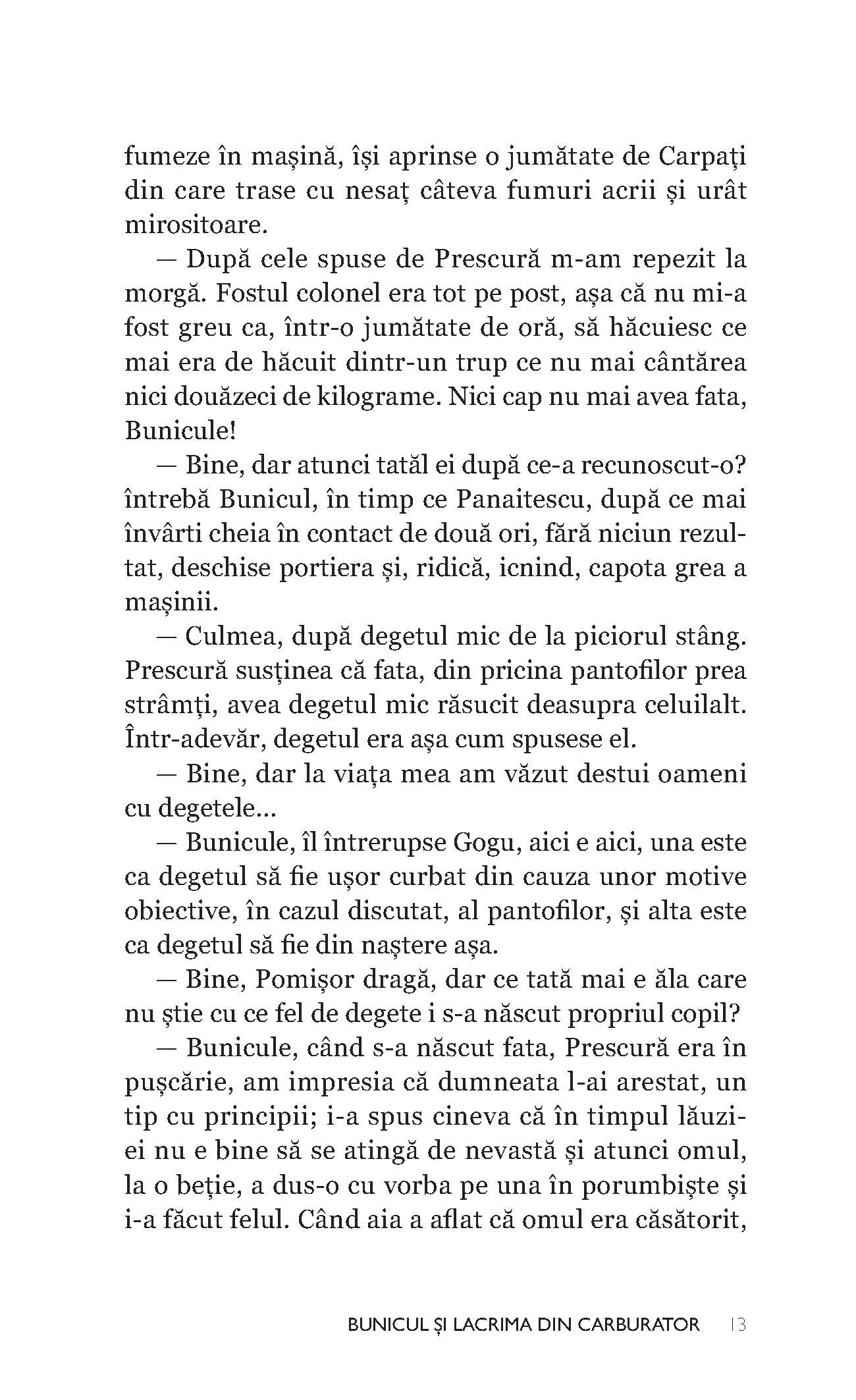 fumeze în mașină, își aprinse o jumătate de Carpați din care trase cu nesaț câteva fumuri acrii și urât mirositoare.

— După cele spuse de Prescură m-am repezit la morgă. Fostul colonel era tot pe post, așa că nu mi-a fost greu ca, într-o jumătate de oră, să hăcuiesc ce mai era de hăcuit dintr-un trup ce nu mai cântărea nici douăzeci de kilograme. Nici cap nu mai avea fata, Bunicule!

— Bine, dar atunci tatăl ei după ce-a recunoscut-o? întrebă Bunicul, în timp ce Panaitescu, după ce mai învârti cheia în contact de două ori, fără niciun rezultat, deschise portiera și, ridică, icnind, capota grea a mașinii.

— Culmea, după degetul mic de la piciorul stâng. Prescură susținea că fata, din pricina pantofilor prea strâmți, avea degetul mic răsucit deasupra celuilalt. Într-adevăr, degetul era așa cum spusese el.

— Bine, dar la viața mea am văzut destui oameni cu degetele...

— Bunicule, îl întrerupse Gogu, aici e aici, una este ca degetul să fie ușor curbat din cauza unor motive obiective, în cazul discutat, al pantofilor, și alta este ca degetul să fie din naștere așa.

— Bine, Pomișor dragă, dar ce tată mai e ăla care nu știe cu ce fel de degete i s-a născut propriul copil?

— Bunicule, când s-a născut fata, Prescură era în pușcărie, am impresia că dumneata l-ai arestat, un tip cu principii; i-a spus cineva că în timpul lăuziei nu e bine să se atingă de nevastă și atunci omul, la o beție, a dus-o cu vorba pe una în porumbiște și i-a făcut felul. Când aia a aflat că omul era căsătorit,

BUNICUL ȘI LACRIMA DIN CARBURATOR 13